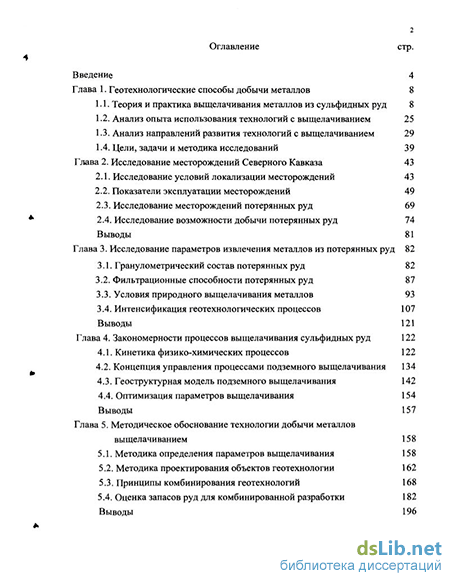 2

Оглавление стр.

Введение 4
Глава 1. Геотехнологические способы добычи металлов 8
1.1. Теория и практика выщелачивания металлов из сульфидных руд 8
1.2. Анализ опыта использования технологий с выщелачиванием 25
1.3. Анализ направлений развития технологий с выщелачиванием 29
1.4. Цели, задачи и методика исследований 39
Глава 2. Исследование месторождений Северного Кавказа 43
2.1. Исследование условий локализации месторождений 43
2.2. Показатели эксплуатации месторождений 49
2.3. Исследование месторождений потерянных руд 69
2.4. Исследование возможности добычи потерянных руд 74
Выводы 81
Глава 3. Исследование параметров извлечения металлов из потерянных руд 82
3.1. Гранулометрический состав потерянных руд 82
3.2. Фильтрационные способности потерянных руд 87
3.3. Условия природного выщелачивания металлов 93
3.4. Интенсификация геотехнологических процессов 107
Выводы 121
Глава 4. Закономерности процессов выщелачивания сульфидных руд 122
4.1. Кинетика физико-химических процессов 122
4.2. Концепция управления процессами подземного выщелачивания 134
4.3. Геоструктурная модель подземного выщелачивания 142
4.4. Оптимизация параметров выщелачивания 154
Выводы 157
Глава 5. Методическое обоснование технологии добычи металлов выщелачиванием 158
5.1. Методика определения параметров выщелачивания 158
5.2. Методика проектирования объектов геотехнологии 162
5.3. Принципы комбинирования геотехнологий 168
5.4. Оценка запасов руд для комбинированной разработки 182
Выводы 196

dsLib.net
библиотека диссертаций